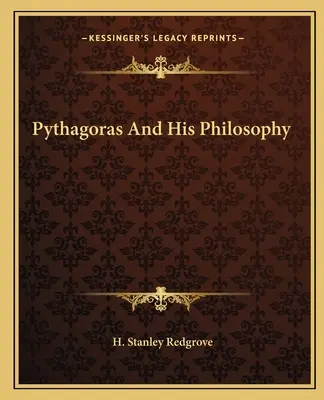 —KESSINGER'S LEGACY REPRINTS—

Pythagoras And His Philosophy

H. Stanley Redgrove